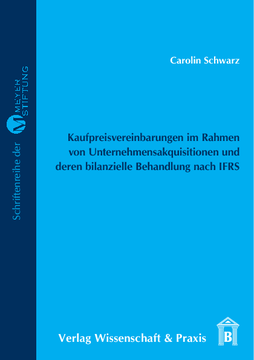 Schriftenreihe der M MEYER STIFTUNG

Carolin Schwarz

Kaufpreisvereinbarungen im Rahmen von Unternehmensakquisitionen und deren bilanzielle Behandlung nach IFRS

Verlag Wissenschaft & Praxis

B